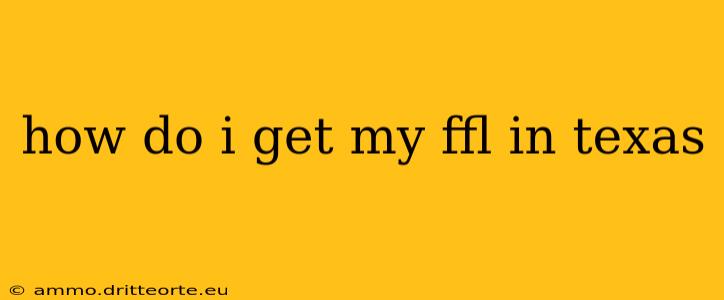 how do i get my ffl in texas

© ammo.dritteorte.eu